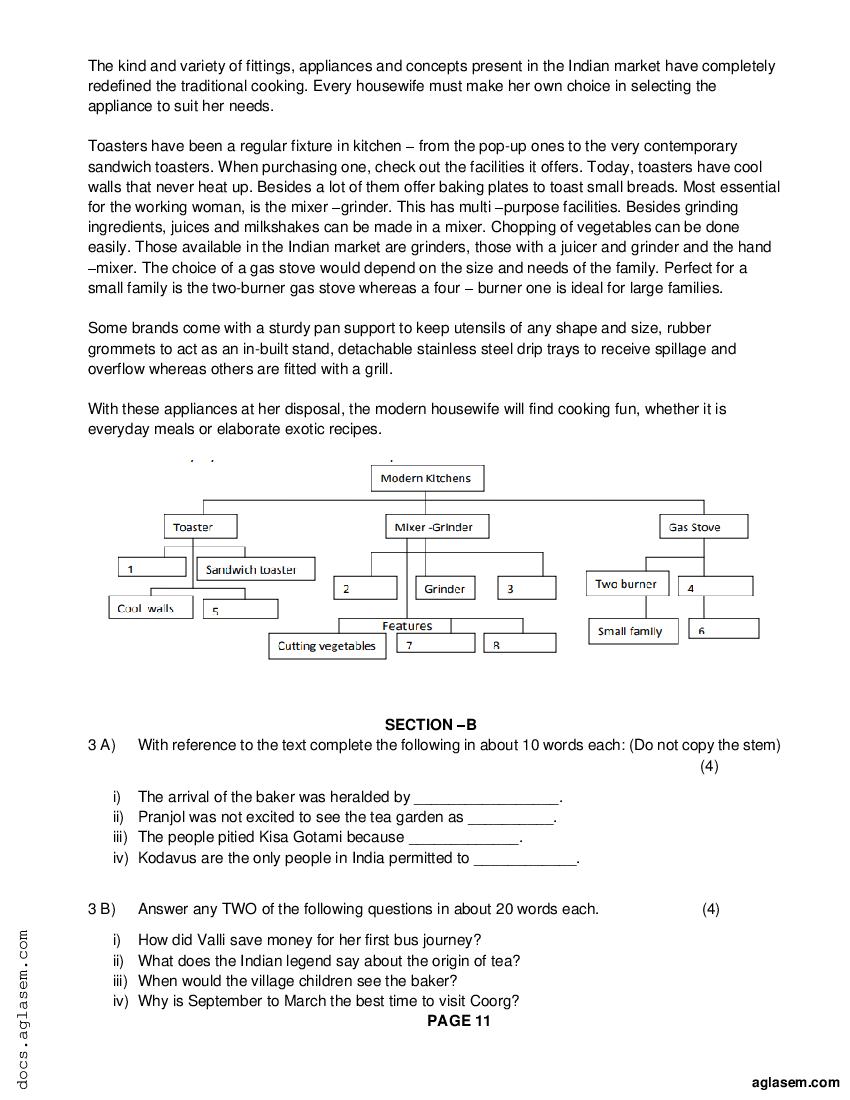 The kind and variety of fittings, appliances and concepts present in the Indian market have completely redefined the traditional cooking. Every housewife must make her own choice in selecting the appliance to suit her needs.

Toasters have been a regular fixture in kitchen – from the pop-up ones to the very contemporary sandwich toasters. When purchasing one, check out the facilities it offers. Today, toasters have cool walls that never heat up. Besides a lot of them offer baking plates to toast small breads. Most essential for the working woman, is the mixer –grinder. This has multi –purpose facilities. Besides grinding ingredients, juices and milkshakes can be made in a mixer. Chopping of vegetables can be done easily. Those available in the Indian market are grinders, those with a juicer and grinder and the hand –mixer. The choice of a gas stove would depend on the size and needs of the family. Perfect for a small family is the two-burner gas stove whereas a four – burner one is ideal for large families.

Some brands come with a sturdy pan support to keep utensils of any shape and size, rubber grommets to act as an in-built stand, detachable stainless steel drip trays to receive spillage and overflow whereas others are fitted with a grill.

With these appliances at her disposal, the modern housewife will find cooking fun, whether it is everyday meals or elaborate exotic recipes.

Modern Kitchens
Toaster
Mixer -Grinder
Gas Stove
1
Sandwich toaster
Cool walls
5
2
Grinder
3
Features
Cutting vegetables
7
8
Two burner
4
Small family
6

SECTION –B

3 A) With reference to the text complete the following in about 10 words each: (Do not copy the stem) (4)

i) The arrival of the baker was heralded by _________________.
ii) Pranjol was not excited to see the tea garden as __________.
iii) The people pitied Kisa Gotami because _____________.
iv) Kodavus are the only people in India permitted to ____________.

3 B) Answer any TWO of the following questions in about 20 words each. (4)

i) How did Valli save money for her first bus journey?
ii) What does the Indian legend say about the origin of tea?
iii) When would the village children see the baker?
iv) Why is September to March the best time to visit Coorg?

PAGE 11

docs.aglasem.com

aglasem.com